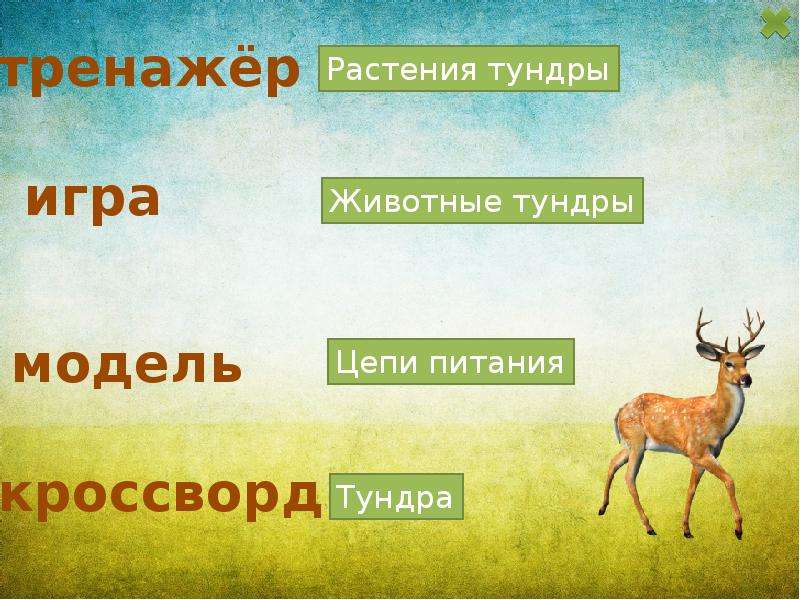 тренажёр Растения тундры

игра Животные тундры

модель Цепи питания

кроссворд Тундра